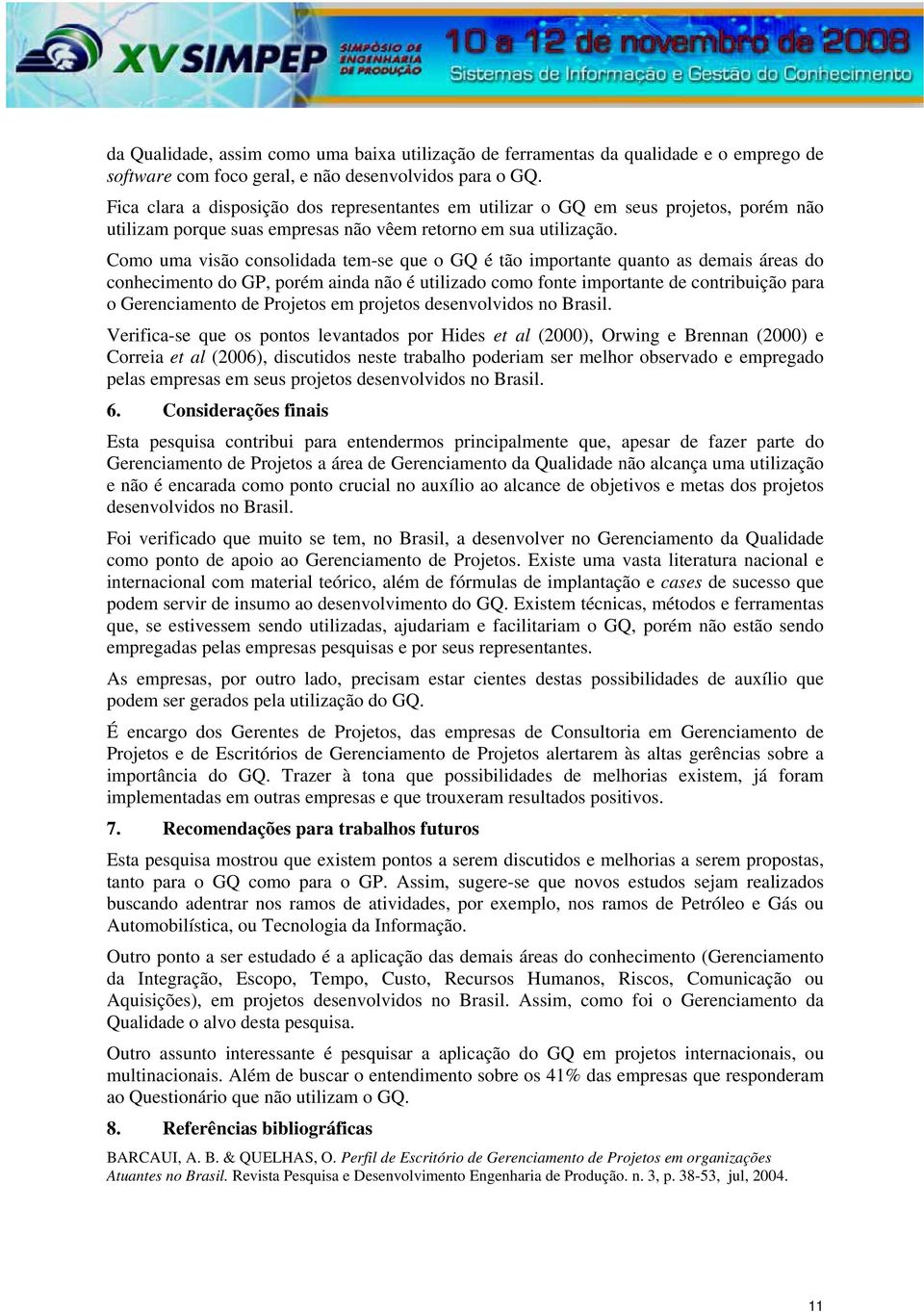 XV SIMPEP SIMPÓSIO DE ENGENHARIA DE PRODUÇÃO 10 a 12 de novembro de 2008 Sistemas de Informação e Gestão do Conhecimento

da Qualidade, assim como uma baixa utilização de ferramentas da qualidade e o emprego de software com foco geral, e não desenvolvidos para o GQ.

Fica clara a disposição dos representantes em utilizar o GQ em seus projetos, porém não utilizam porque suas empresas não vêem retorno em sua utilização.

Como uma visão consolidada tem-se que o GQ é tão importante quanto as demais áreas do conhecimento do GP, porém ainda não é utilizado como fonte importante de contribuição para o Gerenciamento de Projetos em projetos desenvolvidos no Brasil.

Verifica-se que os pontos levantados por Hides et al (2000), Orwing e Brennan (2000) e Correia et al (2006), discutidos neste trabalho poderiam ser melhor observado e empregado pelas empresas em seus projetos desenvolvidos no Brasil.

6. Considerações finais

Esta pesquisa contribui para entendermos principalmente que, apesar de fazer parte do Gerenciamento de Projetos a área de Gerenciamento da Qualidade não alcança uma utilização e não é encarada como ponto crucial no auxílio ao alcance de objetivos e metas dos projetos desenvolvidos no Brasil.

Foi verificado que muito se tem, no Brasil, a desenvolver no Gerenciamento da Qualidade como ponto de apoio ao Gerenciamento de Projetos. Existe uma vasta literatura nacional e internacional com material teórico, além de fórmulas de implantação e cases de sucesso que podem servir de insumo ao desenvolvimento do GQ. Existem técnicas, métodos e ferramentas que, se estivessem sendo utilizadas, ajudariam e facilitariam o GQ, porém não estão sendo empregadas pelas empresas pesquisas e por seus representantes.

As empresas, por outro lado, precisam estar cientes destas possibilidades de auxílio que podem ser gerados pela utilização do GQ.

É encargo dos Gerentes de Projetos, das empresas de Consultoria em Gerenciamento de Projetos e de Escritórios de Gerenciamento de Projetos alertarem às altas gerências sobre a importância do GQ. Trazer à tona que possibilidades de melhorias existem, já foram implementadas em outras empresas e que trouxeram resultados positivos.

7. Recomendações para trabalhos futuros

Esta pesquisa mostrou que existem pontos a serem discutidos e melhorias a serem propostas, tanto para o GQ como para o GP. Assim, sugere-se que novos estudos sejam realizados buscando adentrar nos ramos de atividades, por exemplo, nos ramos de Petróleo e Gás ou Automobilística, ou Tecnologia da Informação.

Outro ponto a ser estudado é a aplicação das demais áreas do conhecimento (Gerenciamento da Integração, Escopo, Tempo, Custo, Recursos Humanos, Riscos, Comunicação ou Aquisições), em projetos desenvolvidos no Brasil. Assim, como foi o Gerenciamento da Qualidade o alvo desta pesquisa.

Outro assunto interessante é pesquisar a aplicação do GQ em projetos internacionais, ou multinacionais. Além de buscar o entendimento sobre os 41% das empresas que responderam ao Questionário que não utilizam o GQ.

8. Referências bibliográficas

BARCAUI, A. B. & QUELHAS, O. Perfil de Escritório de Gerenciamento de Projetos em organizações Atuantes no Brasil. Revista Pesquisa e Desenvolvimento Engenharia de Produção. n. 3, p. 38-53, jul, 2004.

11